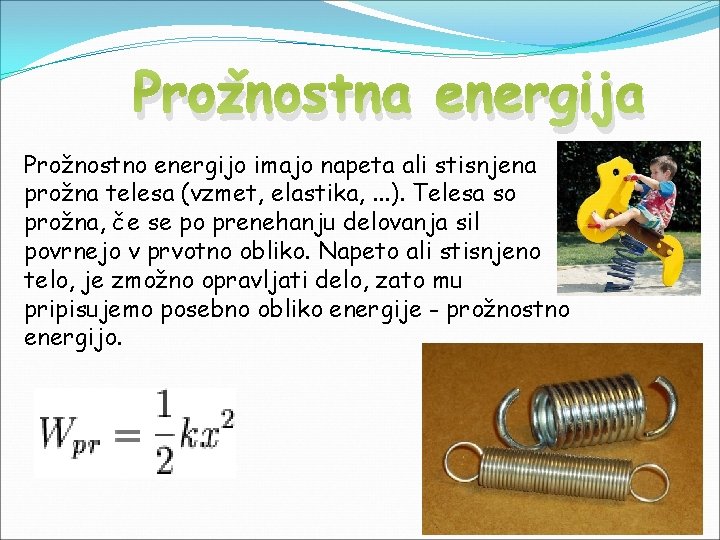 Prožnostna energija

Prožnostno energijo imajo napeta ali stisnjena prožna telesa (vzmet, elastika, ...). Telesa so prožna, če se po prenehanju delovanja sil povrnejo v prvotno obliko. Napeto ali stisnjeno telo, je zmožno opravljati delo, zato mu pripisujemo posebno obliko energije - prožnostno energijo.

$W_{pr} = \frac{1}{2}kx^2$